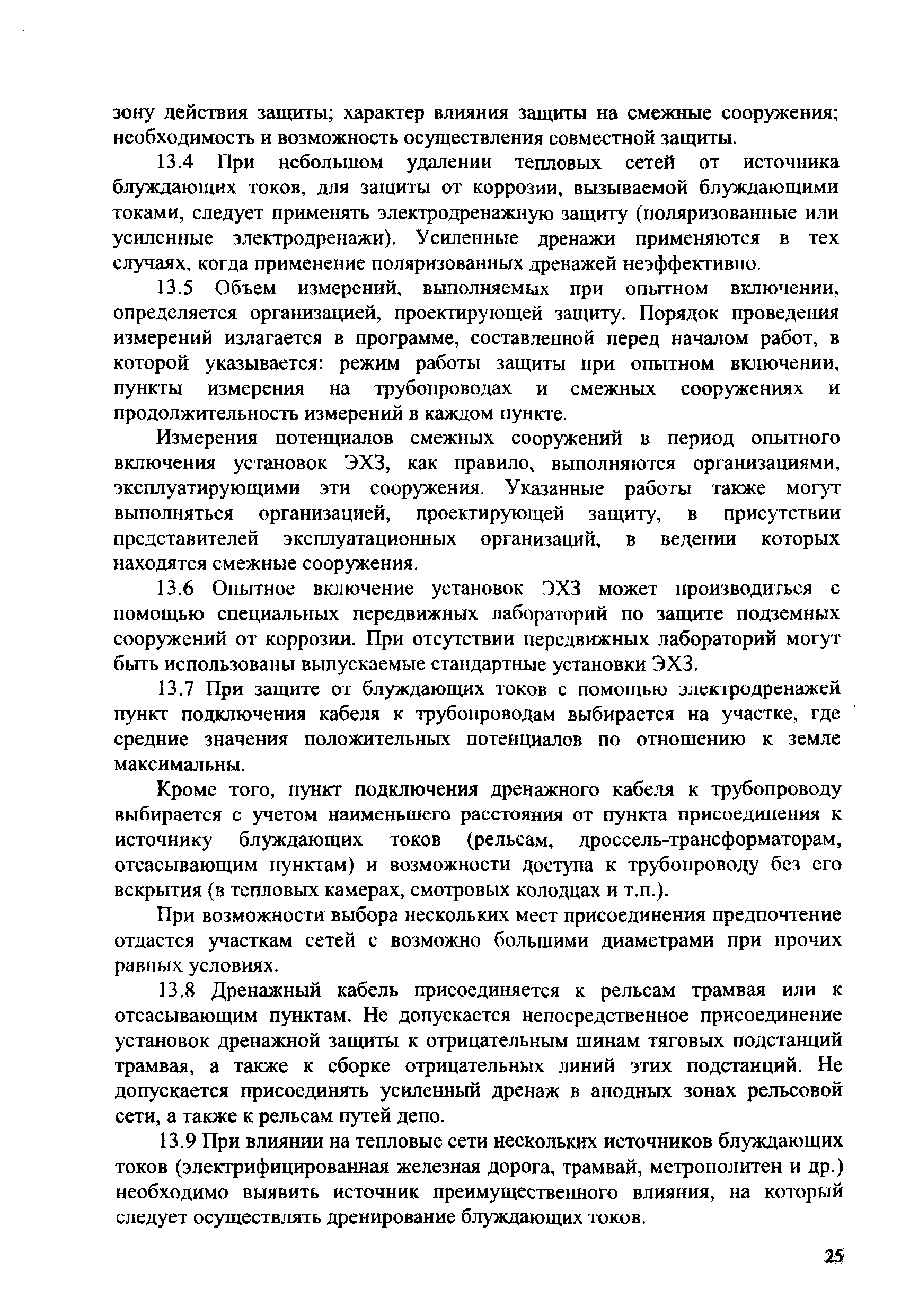 зону действия защиты; характер влияния защиты на смежные сооружения; необходимость и возможность осуществления совместной защиты.

13.4 При небольшом удалении тепловых сетей от источника блуждающих токов, для защиты от коррозии, вызываемой блуждающими токами, следует применять электродренажную защиту (поляризованные или усиленные электродренажи). Усиленные дренажи применяются в тех случаях, когда применение поляризованных дренажей неэффективно.

13.5 Объем измерений, выполняемых при опытном включении, определяется организацией, проектирующей защиту. Порядок проведения измерений излагается в программе, составленной перед началом работ, в которой указывается: режим работы защиты при опытном включении, пункты измерения на трубопроводах и смежных сооружениях и продолжительность измерений в каждом пункте.

Измерения потенциалов смежных сооружений в период опытного включения установок ЭХЗ, как правило, выполняются организациями, эксплуатирующими эти сооружения. Указанные работы также могут выполняться организацией, проектирующей защиту, в присутствии представителей эксплуатационных организаций, в ведении которых находятся смежные сооружения.

13.6 Опытное включение установок ЭХЗ может производиться с помощью специальных передвижных лабораторий по защите подземных сооружений от коррозии. При отсутствии передвижных лабораторий могут быть использованы выпускаемые стандартные установки ЭХЗ.

13.7 При защите от блуждающих токов с помощью электродренажей пункт подключения кабеля к трубопроводам выбирается на участке, где средние значения положительных потенциалов по отношению к земле максимальны.

Кроме того, пункт подключения дренажного кабеля к трубопроводу выбирается с учетом наименьшего расстояния от пункта присоединения к источнику блуждающих токов (рельсам, дроссель-трансформаторам, отсасывающим пунктам) и возможности доступа к трубопроводу без его вскрытия (в тепловых камерах, смотровых колодцах и т.п.).

При возможности выбора нескольких мест присоединения предпочтение отдается участкам сетей с возможно большими диаметрами при прочих равных условиях.

13.8 Дренажный кабель присоединяется к рельсам трамвая или к отсасывающим пунктам. Не допускается непосредственное присоединение установок дренажной защиты к отрицательным шинам тяговых подстанций трамвая, а также к сборке отрицательных линий этих подстанций. Не допускается присоединять усиленный дренаж в анодных зонах рельсовой сети, а также к рельсам путей депо.

13.9 При влиянии на тепловые сети нескольких источников блуждающих токов (электрифицированная железная дорога, трамвай, метрополитен и др.) необходимо выявить источник преимущественного влияния, на который следует осуществлять дренирование блуждающих токов.

25